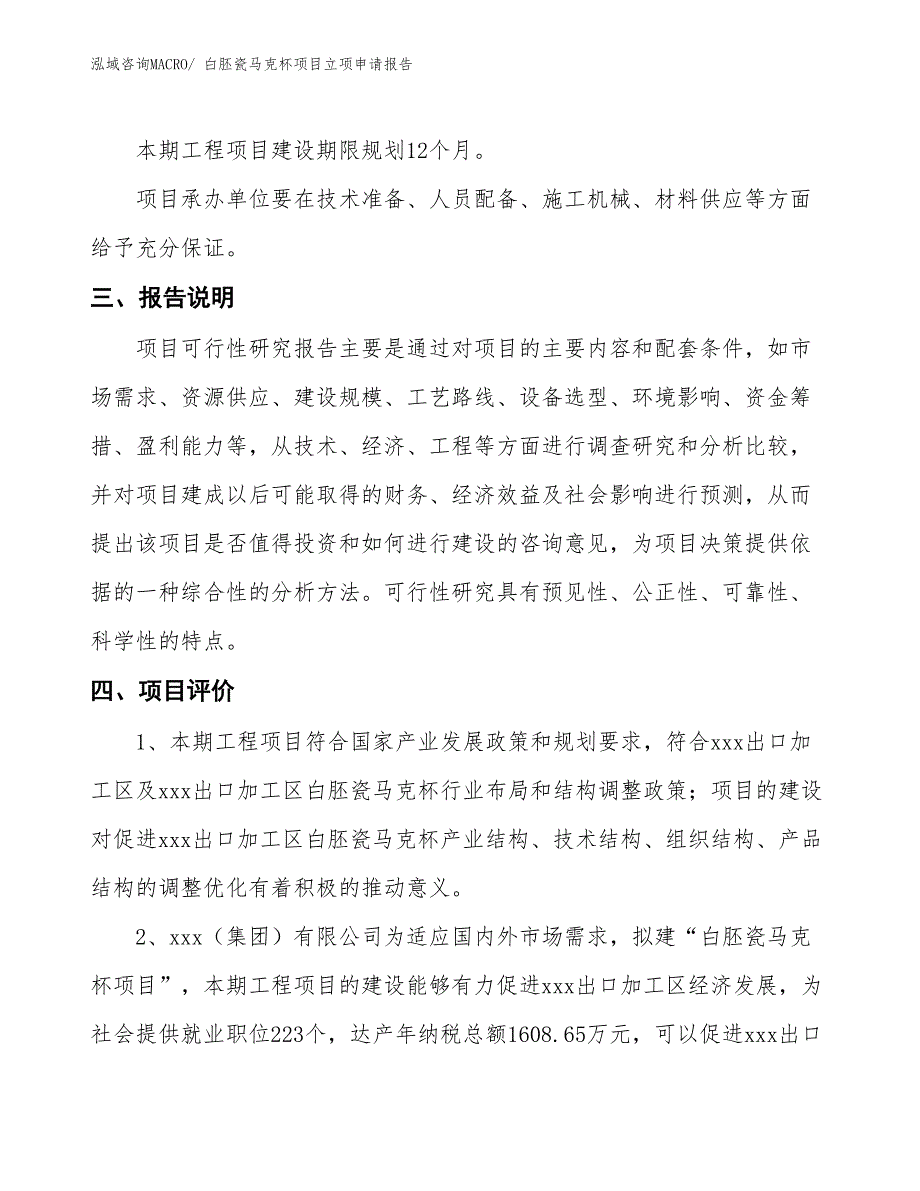 泓域咨询MACRO/ 白胚瓷马克杯项目立项申请报告

本期工程项目建设期限规划12个月。

项目承办单位要在技术准备、人员配备、施工机械、材料供应等方面给予充分保证。

三、报告说明

项目可行性研究报告主要是通过对项目的主要内容和配套条件，如市场需求、资源供应、建设规模、工艺路线、设备选型、环境影响、资金筹措、盈利能力等，从技术、经济、工程等方面进行调查研究和分析比较，并对项目建成以后可能取得的财务、经济效益及社会影响进行预测，从而提出该项目是否值得投资和如何进行建设的咨询意见，为项目决策提供依据的一种综合性的分析方法。可行性研究具有预见性、公正性、可靠性、科学性的特点。

四、项目评价

1、本期工程项目符合国家产业发展政策和规划要求，符合xxx出口加工区及xxx出口加工区白胚瓷马克杯行业布局和结构调整政策；项目的建设对促进xxx出口加工区白胚瓷马克杯产业结构、技术结构、组织结构、产品结构的调整优化有着积极的推动意义。

2、xxx（集团）有限公司为适应国内外市场需求，拟建“白胚瓷马克杯项目”，本期工程项目的建设能够有力促进xxx出口加工区经济发展，为社会提供就业职位223个，达产年纳税总额1608.65万元，可以促进xxx出口